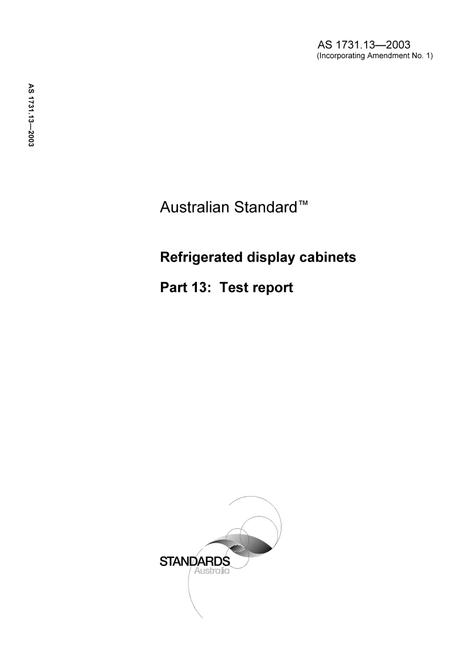 AS 1731.13—2003
(Incorporating Amendment No. 1)

AS 1731.13—2003

Australian Standard™

Refrigerated display cabinets

Part 13: Test report

STANDARDS
Australia